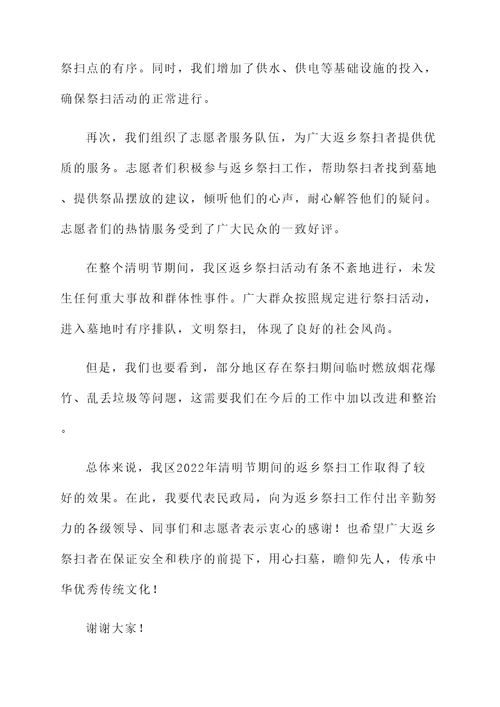 祭扫点的有序。同时，我们增加了供水、供电等基础设施的投入，确保祭扫活动的正常进行。

再次，我们组织了志愿者服务队伍，为广大返乡祭扫者提供优质的服务。志愿者们积极参与返乡祭扫工作，帮助祭扫者找到墓地、提供祭品摆放的建议，倾听他们的心声，耐心解答他们的疑问。志愿者们的热情服务受到了广大民众的一致好评。

在整个清明节期间，我区返乡祭扫活动有条不紊地进行，未发生任何重大事故和群体性事件。广大群众按照规定进行祭扫活动，进入墓地时有序排队，文明祭扫，体现了良好的社会风尚。

但是，我们也要看到，部分地区存在祭扫期间临时燃放烟花爆竹、乱丢垃圾等问题，这需要我们在今后的工作中加以改进和整治。

总体来说，我区2022年清明节期间的返乡祭扫工作取得了较好的效果。在此，我要代表民政局，向为返乡祭扫工作付出辛勤努力的各级领导、同事们和志愿者表示衷心的感谢！也希望广大返乡祭扫者在保证安全和秩序的前提下，用心扫墓，瞻仰先人，传承中华优秀传统文化！

谢谢大家！